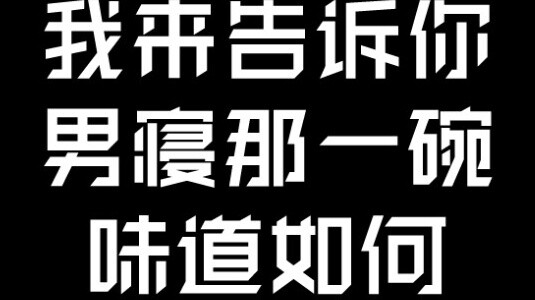 我来告诉你
男寝那一碗
味道如何